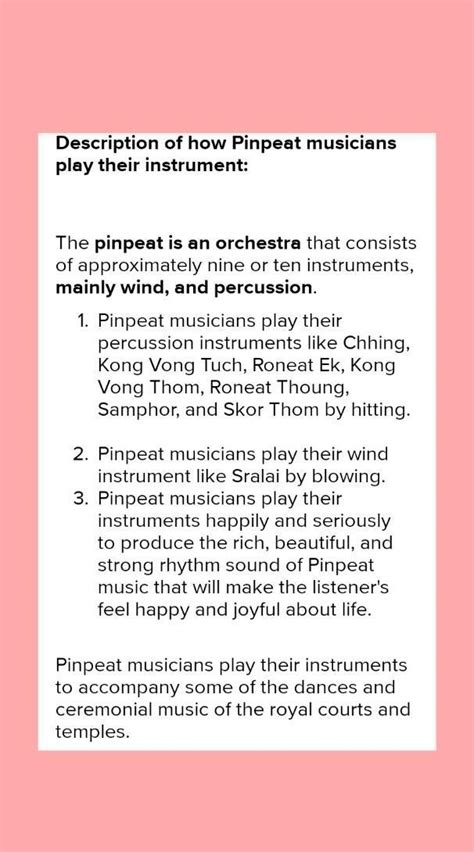 Description of how Pinpeat musicians play their instrument:

The pinpeat is an orchestra that consists of approximately nine or ten instruments, mainly wind, and percussion.

1. Pinpeat musicians play their percussion instruments like Chhing, Kong Vong Tuch, Roneat Ek, Kong Vong Thom, Roneat Thoung, Samphor, and Skor Thom by hitting.

2. Pinpeat musicians play their wind instrument like Sralai by blowing.
3. Pinpeat musicians play their instruments happily and seriously to produce the rich, beautiful, and strong rhythm sound of Pinpeat music that will make the listener's feel happy and joyful about life.

Pinpeat musicians play their instruments to accompany some of the dances and ceremonial music of the royal courts and temples.